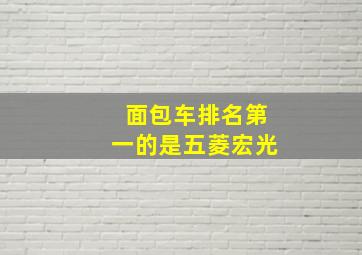 面包车排名第一的是五菱宏光